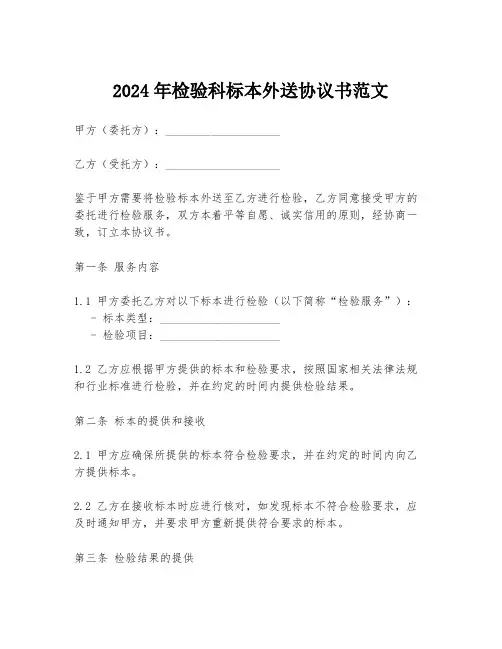 2024年检验科标本外送协议书范文

甲方（委托方）：____________________

乙方（受托方）：____________________

鉴于甲方需要将检验标本外送至乙方进行检验，乙方同意接受甲方的委托进行检验服务，双方本着平等自愿、诚实信用的原则，经协商一致，订立本协议书。

第一条 服务内容

1.1 甲方委托乙方对以下标本进行检验（以下简称“检验服务”）：
- 标本类型：____________________
- 检验项目：____________________

1.2 乙方应根据甲方提供的标本和检验要求，按照国家相关法律法规和行业标准进行检验，并在约定的时间内提供检验结果。

第二条 标本的提供和接收

2.1 甲方应确保所提供的标本符合检验要求，并在约定的时间内向乙方提供标本。

2.2 乙方在接收标本时应进行核对，如发现标本不符合检验要求，应及时通知甲方，并要求甲方重新提供符合要求的标本。

第三条 检验结果的提供